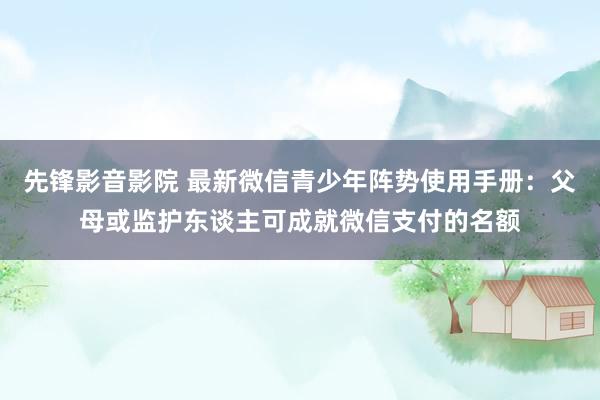 先锋影音影院 最新微信青少年阵势使用手册：父母或监护东谈主可成就微信支付的名额